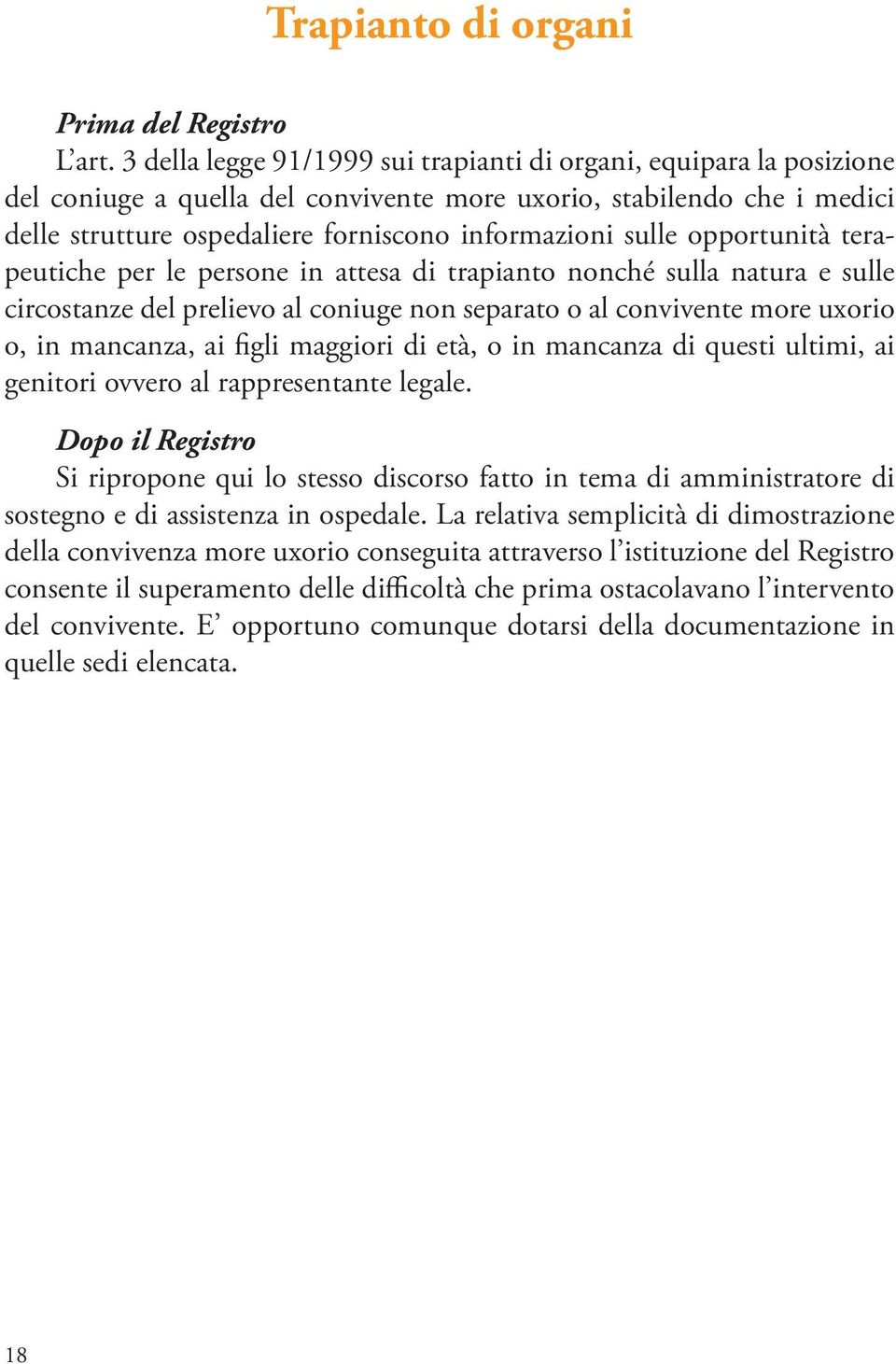 Trapianto di organi

Prima del Registro

L’art. 3 della legge 91/1999 sui trapianti di organi, equipara la posizione del coniuge a quella del convivente more uxorio, stabilendo che i medici delle strutture ospedaliere forniscono informazioni sulle opportunità terapeutiche per le persone in attesa di trapianto nonché sulla natura e sulle circostanze del prelievo al coniuge non separato o al convivente more uxorio o, in mancanza, ai figli maggiori di età, o in mancanza di questi ultimi, ai genitori ovvero al rappresentante legale.

Dopo il Registro

Si ripropone qui lo stesso discorso fatto in tema di amministratore di sostegno e di assistenza in ospedale. La relativa semplicità di dimostrazione della convivenza more uxorio conseguita attraverso l’istituzione del Registro consente il superamento delle difficoltà che prima ostacolavano l’intervento del convivente. E’ opportuno comunque dotarsi della documentazione in quelle sedi elencata.

18